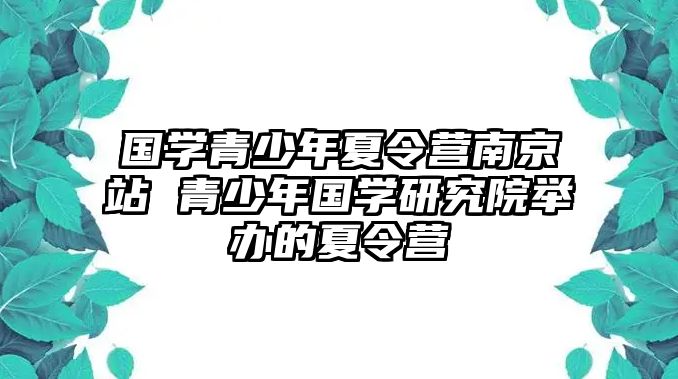 国学青少年夏令营南京站 青少年国学研究院举办的夏令营